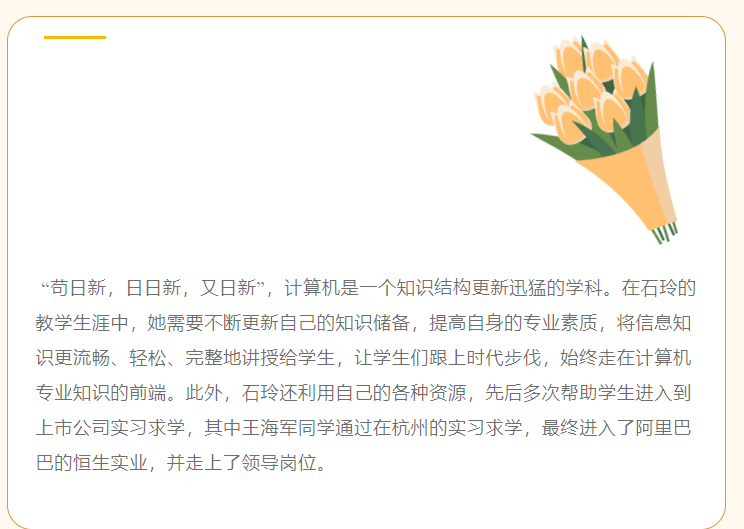 “苟日新，日日新，又日新”，计算机是一个知识结构更新迅猛的学科。在石玲的教学生涯中，她需要不断更新自己的知识储备，提高自身的专业素质，将信息知识更流畅、轻松、完整地讲授给学生，让学生们跟上时代步伐，始终走在计算机专业知识的前端。此外，石玲还利用自己的各种资源，先后多次帮助学生进入到上市公司实习求学，其中王海军同学通过在杭州的实习求学，最终进入了阿里巴巴的恒生实业，并走上了领导岗位。